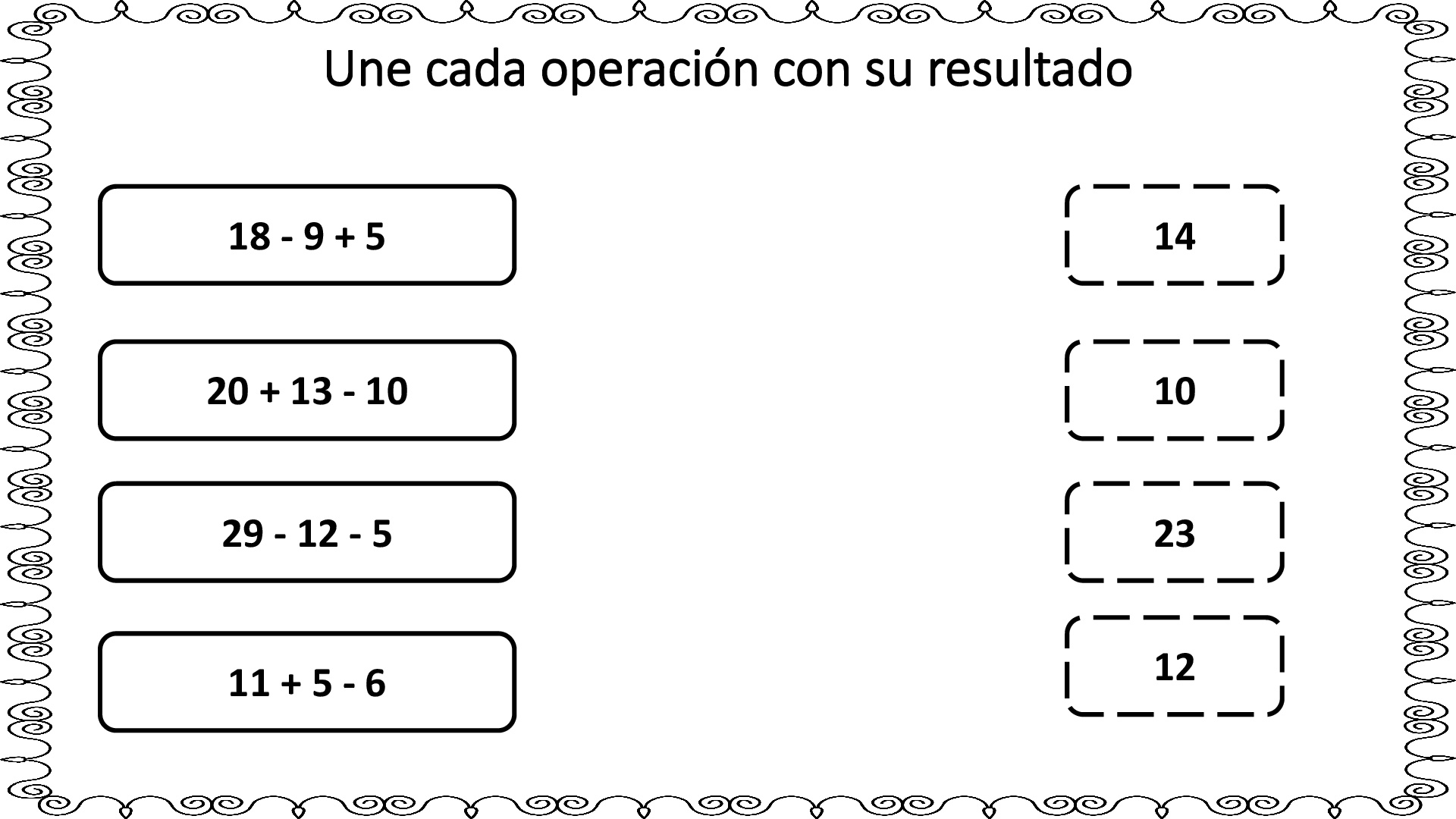 Une cada operación con su resultado

$18 - 9 + 5$

$20 + 13 - 10$

$29 - 12 - 5$

$11 + 5 - 6$

14

10

23

12